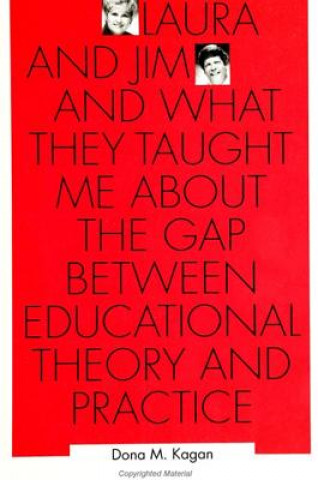 LAURA AND JIM AND WHAT THEY TAUGHT ME ABOUT THE GAP BETWEEN EDUCATIONAL THEORY AND PRACTICE

Dona M. Kagan

Copyrighted Material